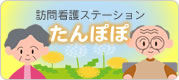 訪問看護ステーション
たんぽぽ